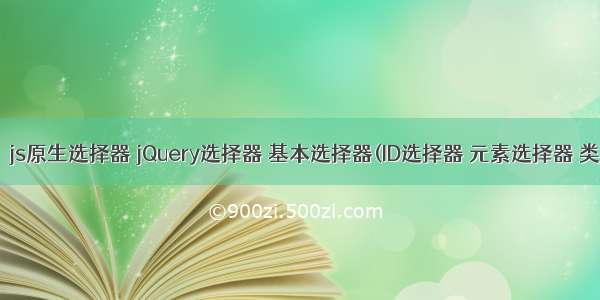 js原生选择器 jQuery选择器 基本选择器(ID选择器 元素选择器 类

©900zi.500zi.com